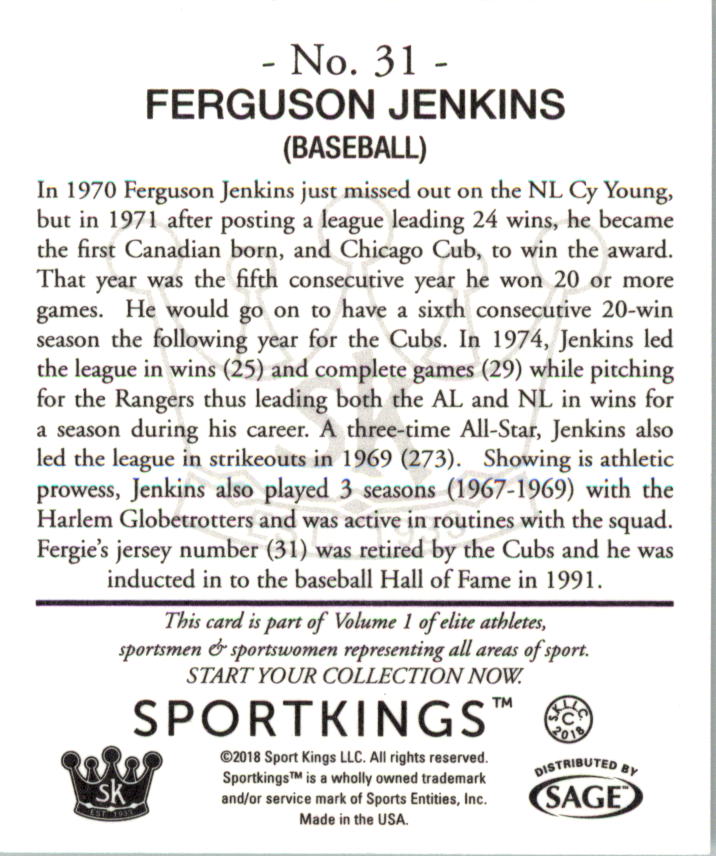 - No. 31 -
FERGUSON JENKINS
(BASEBALL)

In 1970 Ferguson Jenkins just missed out on the NL Cy Young, but in 1971 after posting a league leading 24 wins, he became the first Canadian born, and Chicago Cub, to win the award. That year was the fifth consecutive year he won 20 or more games. He would go on to have a sixth consecutive 20-win season the following year for the Cubs. In 1974, Jenkins led the league in wins (25) and complete games (29) while pitching for the Rangers thus leading both the AL and NL in wins for a season during his career. A three-time All-Star, Jenkins also led the league in strikeouts in 1969 (273). Showing is athletic prowess, Jenkins also played 3 seasons (1967-1969) with the Harlem Globetrotters and was active in routines with the squad. Fergie's jersey number (31) was retired by the Cubs and he was inducted in to the baseball Hall of Fame in 1991.

This card is part of Volume 1 of elite athletes, sportsmen & sportswomen representing all areas of sport.
START YOUR COLLECTION NOW.

SPORTKINGS™

SK LLC C 2018

SK
EST 1933

©2018 Sport Kings LLC. All rights reserved. Sportkings™ is a wholly owned trademark and/or service mark of Sports Entities, Inc. Made in the USA.

DISTRIBUTED BY
SAGE